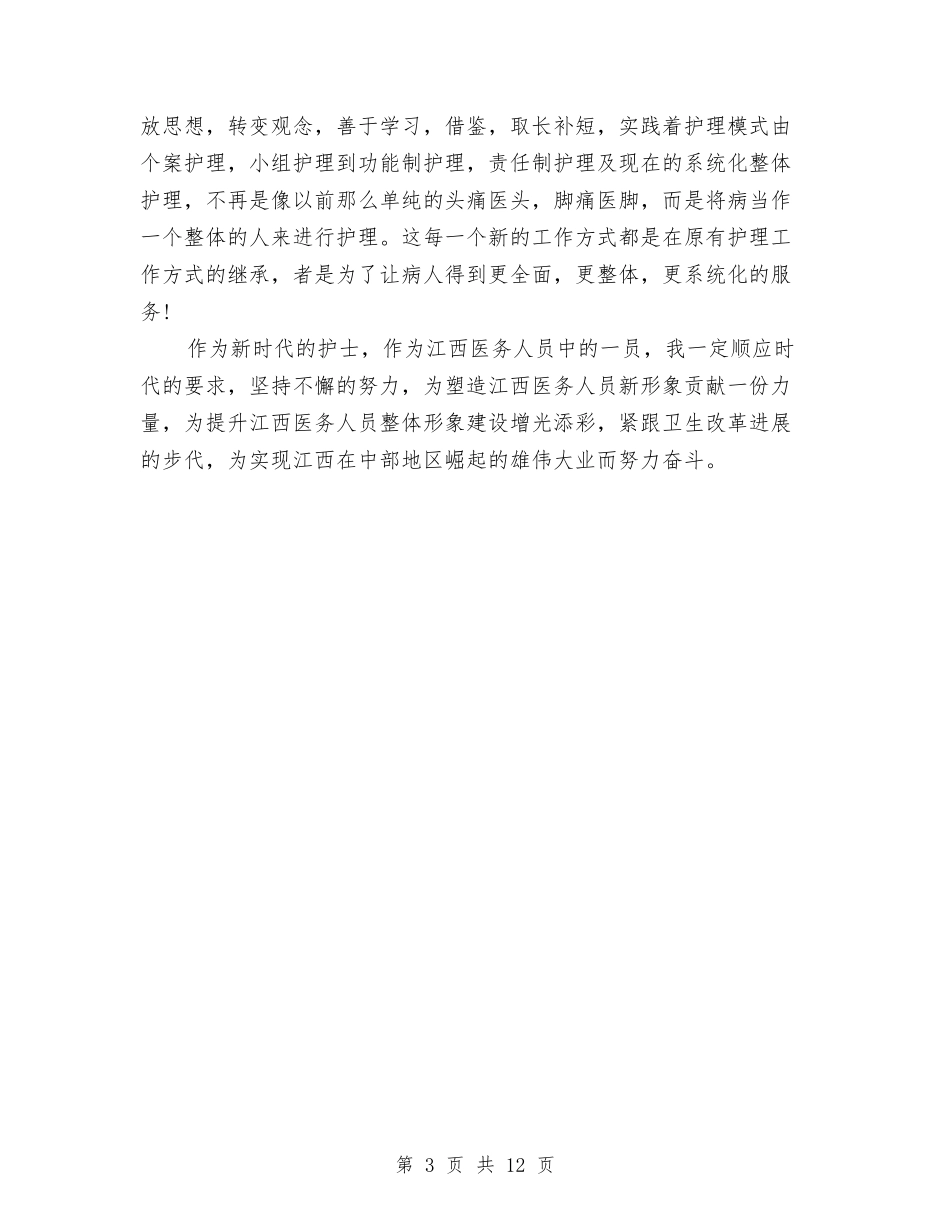 放思想，转变观念，善于学习，借鉴，取长补短，实践着护理模式由个案护理，小组护理到功能制护理，责任制护理及现在的系统化整体护理，不再是像以前那么单纯的头痛医头，脚痛医脚，而是将病当作一个整体的人来进行护理。这每一个新的工作方式都是在原有护理工作方式的继承，者是为了让病人得到更全面，更整体，更系统化的服务！

作为新时代的护士，作为江西医务人员中的一员，我一定顺应时代的要求，坚持不懈的努力，为塑造江西医务人员新形象贡献一份力量，为提升江西医务人员整体形象建设增光添彩，紧跟卫生改革进展的步代，为实现江西在中部地区崛起的雄伟大业而努力奋斗。

第 3 页 共 12 页